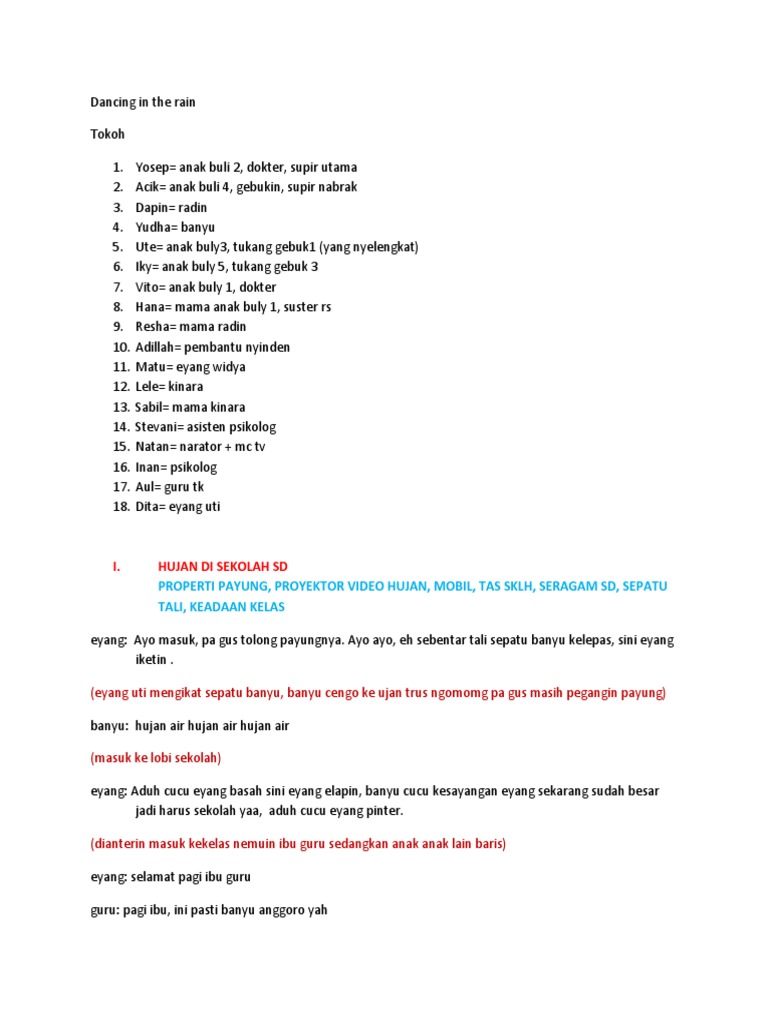 Dancing in the rain

Tokoh

1. Yosep= anak buli 2, dokter, supir utama
2. Acik= anak buli 4, gebukin, supir nabrak
3. Dapin= radin
4. Yudha= banyu
5. Ute= anak buly3, tukang gebuk1 (yang nyelengkat)
6. Iky= anak buly 5, tukang gebuk 3
7. Vito= anak buly 1, dokter
8. Hana= mama anak buly 1, suster rs
9. Resha= mama radin
10. Adillah= pembantu nyinden
11. Matu= eyang widya
12. Lele= kinara
13. Sabil= mama kinara
14. Stevani= asisten psikolog
15. Natan= narator + mc tv
16. Inan= psikolog
17. Aul= guru tk
18. Dita= eyang uti

I. HUJAN DI SEKOLAH SD
PROPERTI PAYUNG, PROYEKTOR VIDEO HUJAN, MOBIL, TAS SKLH, SERAGAM SD, SEPATU TALI, KEADAAN KELAS

eyang: Ayo masuk, pa gus tolong payungnya. Ayo ayo, eh sebentar tali sepatu banyu kelepas, sini eyang iketin .

(eyang uti mengikat sepatu banyu, banyu cengo ke ujan trus ngomomg pa gus masih pegangin payung)

banyu: hujan air hujan air hujan air

(masuk ke lobi sekolah)

eyang: Aduh cucu eyang basah sini eyang elapin, banyu cucu kesayangan eyang sekarang sudah besar jadi harus sekolah yaa, aduh cucu eyang pinter.

(dianterin masuk kekelas nemuin ibu guru sedangkan anak anak lain baris)

eyang: selamat pagi ibu guru

guru: pagi ibu, ini pasti banyu anggoro yah